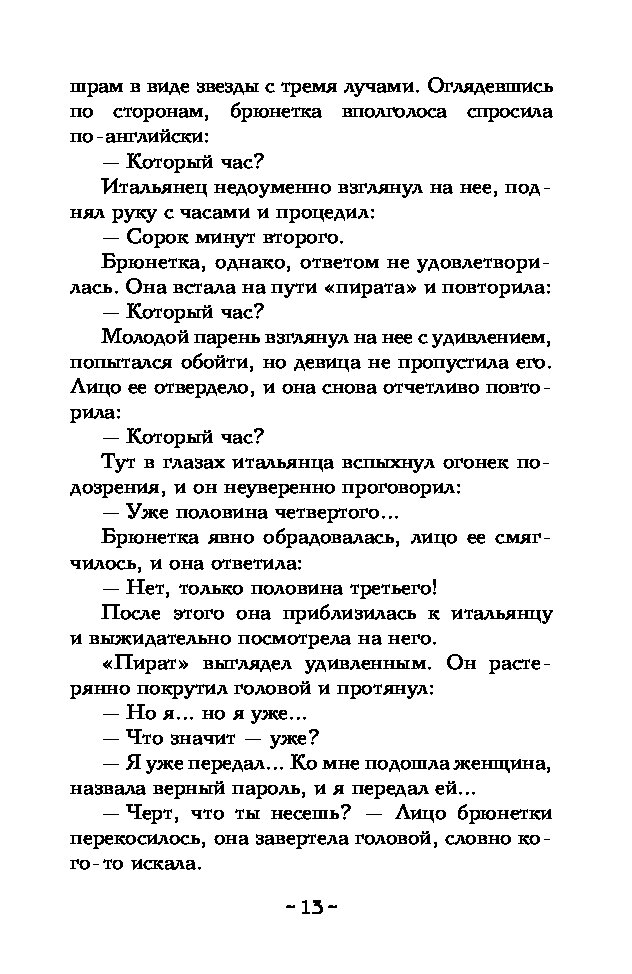 шрам в виде звезды с тремя лучами. Оглядевшись по сторонам, брюнетка вполголоса спросила по-английски:

— Который час?

Итальянец недоуменно взглянул на нее, поднял руку с часами и процедил:

— Сорок минут второго.

Брюнетка, однако, ответом не удовлетворилась. Она встала на пути «пирата» и повторила:

— Который час?

Молодой парень взглянул на нее с удивлением, попытался обойти, но девица не пропустила его. Лицо ее отвердело, и она снова отчетливо повторила:

— Который час?

Тут в глазах итальянца вспыхнул огонек подозрения, и он неуверенно проговорил:

— Уже половина четвертого...

Брюнетка явно обрадовалась, лицо ее смягчилось, и она ответила:

— Нет, только половина третьего!

После этого она приблизилась к итальянцу и выжидательно посмотрела на него.

«Пират» выглядел удивленным. Он растерянно покрутил головой и протянул:

— Но я... но я уже...

— Что значит — уже?

— Я уже передал... Ко мне подошла женщина, назвала верный пароль, и я передал ей...

— Черт, что ты несешь? — Лицо брюнетки перекосилось, она завертела головой, словно кого-то искала.

~ 13 ~